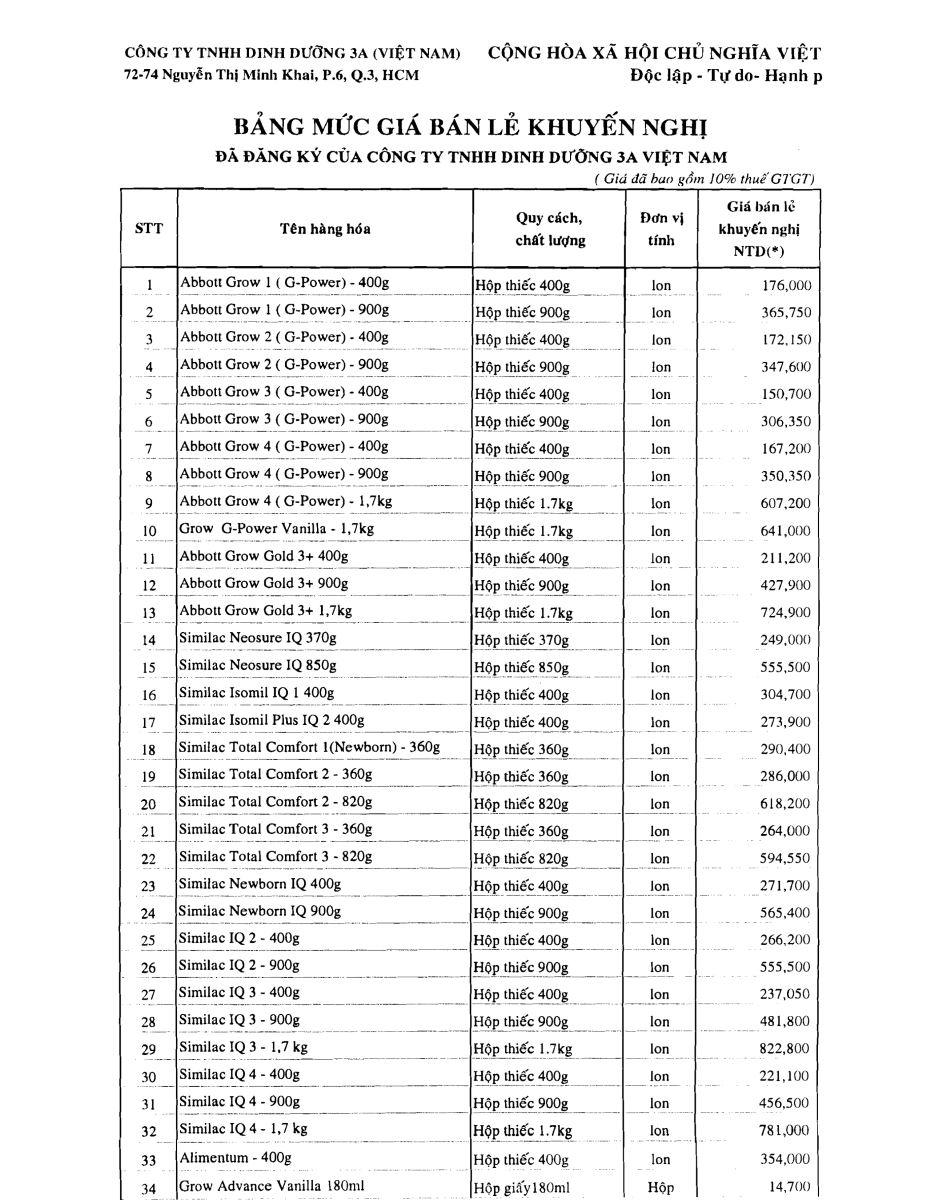 CÔNG TY TNHH DINH DƯỠNG 3A (VIỆT NAM)
72-74 Nguyễn Thị Minh Khai, P.6, Q.3, HCM

CỘNG HÒA XÃ HỘI CHỦ NGHĨA VIỆT
Độc lập - Tự do- Hạnh p

BẢNG MỨC GIÁ BÁN LẺ KHUYẾN NGHỊ
ĐÃ ĐĂNG KÝ CỦA CÔNG TY TNHH DINH DƯỠNG 3A VIỆT NAM
( Giá đã bao gồm 10% thuế GTGT)

| STT | Tên hàng hóa | Quy cách, chất lượng | Đơn vị tính | Giá bán lẻ khuyến nghị NTD(*) |
|---|---|---|---|---|
| 1 | Abbott Grow 1 ( G-Power) - 400g | Hộp thiếc 400g | lon | 176,000 |
| 2 | Abbott Grow 1 ( G-Power) - 900g | Hộp thiếc 900g | lon | 365,750 |
| 3 | Abbott Grow 2 ( G-Power) - 400g | Hộp thiếc 400g | lon | 172,150 |
| 4 | Abbott Grow 2 ( G-Power) - 900g | Hộp thiếc 900g | lon | 347,600 |
| 5 | Abbott Grow 3 ( G-Power) - 400g | Hộp thiếc 400g | lon | 150,700 |
| 6 | Abbott Grow 3 ( G-Power) - 900g | Hộp thiếc 900g | lon | 306,350 |
| 7 | Abbott Grow 4 ( G-Power) - 400g | Hộp thiếc 400g | lon | 167,200 |
| 8 | Abbott Grow 4 ( G-Power) - 900g | Hộp thiếc 900g | lon | 350,350 |
| 9 | Abbott Grow 4 ( G-Power) - 1,7kg | Hộp thiếc 1.7kg | lon | 607,200 |
| 10 | Grow G-Power Vanilla - 1,7kg | Hộp thiếc 1.7kg | lon | 641,000 |
| 11 | Abbott Grow Gold 3+ 400g | Hộp thiếc 400g | lon | 211,200 |
| 12 | Abbott Grow Gold 3+ 900g | Hộp thiếc 900g | lon | 427,900 |
| 13 | Abbott Grow Gold 3+ 1,7kg | Hộp thiếc 1.7kg | lon | 724,900 |
| 14 | Similac Neosure IQ 370g | Hộp thiếc 370g | lon | 249,000 |
| 15 | Similac Neosure IQ 850g | Hộp thiếc 850g | lon | 555,500 |
| 16 | Similac Isomil IQ 1 400g | Hộp thiếc 400g | lon | 304,700 |
| 17 | Similac Isomil Plus IQ 2 400g | Hộp thiếc 400g | lon | 273,900 |
| 18 | Similac Total Comfort 1(Newborn) - 360g | Hộp thiếc 360g | lon | 290,400 |
| 19 | Similac Total Comfort 2 - 360g | Hộp thiếc 360g | lon | 286,000 |
| 20 | Similac Total Comfort 2 - 820g | Hộp thiếc 820g | lon | 618,200 |
| 21 | Similac Total Comfort 3 - 360g | Hộp thiếc 360g | lon | 264,000 |
| 22 | Similac Total Comfort 3 - 820g | Hộp thiếc 820g | lon | 594,550 |
| 23 | Similac Newborn IQ 400g | Hộp thiếc 400g | lon | 271,700 |
| 24 | Similac Newborn IQ 900g | Hộp thiếc 900g | lon | 565,400 |
| 25 | Similac IQ 2 - 400g | Hộp thiếc 400g | lon | 266,200 |
| 26 | Similac IQ 2 - 900g | Hộp thiếc 900g | lon | 555,500 |
| 27 | Similac IQ 3 - 400g | Hộp thiếc 400g | lon | 237,050 |
| 28 | Similac IQ 3 - 900g | Hộp thiếc 900g | lon | 481,800 |
| 29 | Similac IQ 3 - 1,7 kg | Hộp thiếc 1.7kg | lon | 822,800 |
| 30 | Similac IQ 4 - 400g | Hộp thiếc 400g | lon | 221,100 |
| 31 | Similac IQ 4 - 900g | Hộp thiếc 900g | lon | 456,500 |
| 32 | Similac IQ 4 - 1,7 kg | Hộp thiếc 1.7kg | lon | 781,000 |
| 33 | Alimentum - 400g | Hộp thiếc 400g | lon | 354,000 |
| 34 | Grow Advance Vanilla 180ml | Hộp giấy180ml | Hộp | 14,700 |